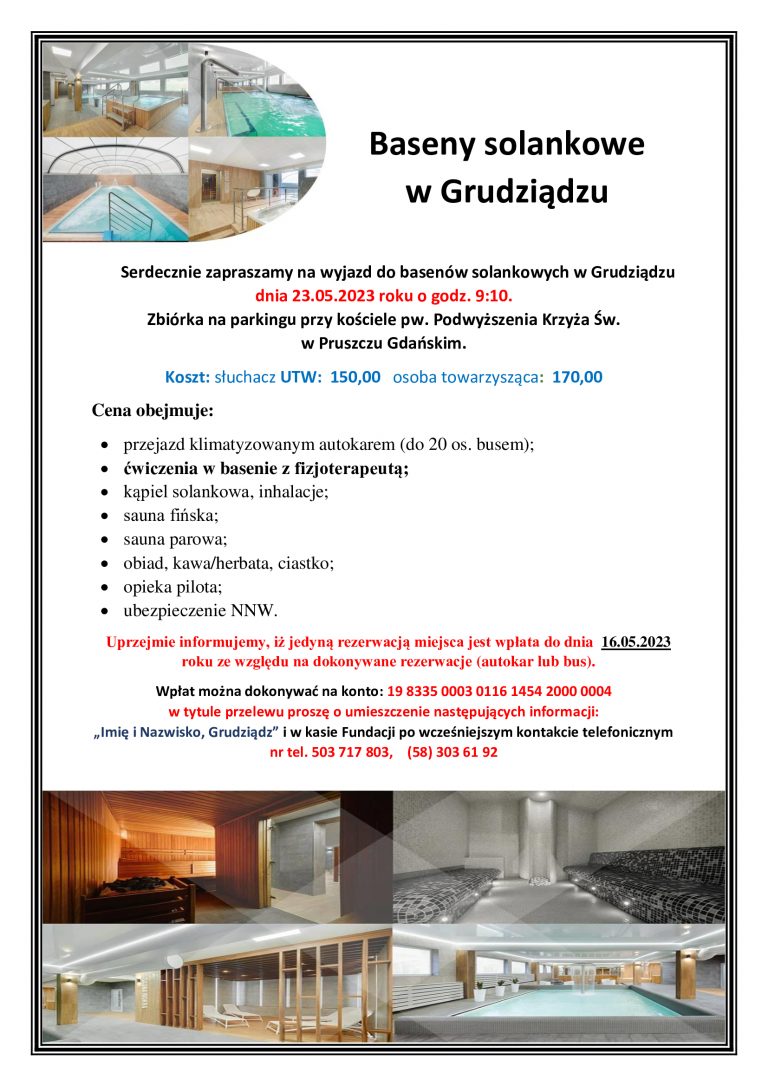 Baseny solankowe
w Grudziądzu

Serdecznie zapraszamy na wyjazd do basenów solankowych w Grudziądzu
dnia 23.05.2023 roku o godz. 9:10.
Zbiórka na parkingu przy kościele pw. Podwyższenia Krzyża Św.
w Pruszczu Gdańskim.

Koszt: słuchacz UTW: 150,00 osoba towarzysząca: 170,00

Cena obejmuje:

• przejazd klimatyzowanym autokarem (do 20 os. busem);
• ćwiczenia w basenie z fizjoterapeutą;
• kąpiel solankowa, inhalacje;
• sauna fińska;
• sauna parowa;
• obiad, kawa/herbata, ciastko;
• opieka pilota;
• ubezpieczenie NNW.

Uprzejmie informujemy, iż jedyną rezerwacją miejsca jest wpłata do dnia 16.05.2023 roku ze względu na dokonywane rezerwacje (autokar lub bus).

Wpłat można dokonywać na konto: 19 8335 0003 0116 1454 2000 0004
w tytule przelewu proszę o umieszczenie następujących informacji:
„Imię i Nazwisko, Grudziądz" i w kasie Fundacji po wcześniejszym kontakcie telefonicznym
nr tel. 503 717 803, (58) 303 61 92